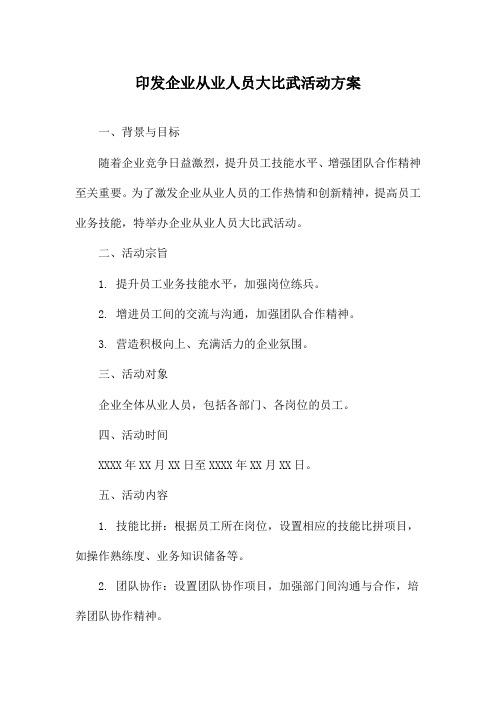 印发企业从业人员大比武活动方案

一、背景与目标

随着企业竞争日益激烈，提升员工技能水平、增强团队合作精神至关重要。为了激发企业从业人员的工作热情和创新精神，提高员工业务技能，特举办企业从业人员大比武活动。

二、活动宗旨

1. 提升员工业务技能水平，加强岗位练兵。

2. 增进员工间的交流与沟通，加强团队合作精神。

3. 营造积极向上、充满活力的企业氛围。

三、活动对象

企业全体从业人员，包括各部门、各岗位的员工。

四、活动时间

XXXX 年 XX 月 XX 日至 XXXX 年 XX 月 XX 日。

五、活动内容

1. 技能比拼：根据员工所在岗位，设置相应的技能比拼项目，如操作熟练度、业务知识储备等。

2. 团队协作：设置团队协作项目，加强部门间沟通与合作，培养团队协作精神。